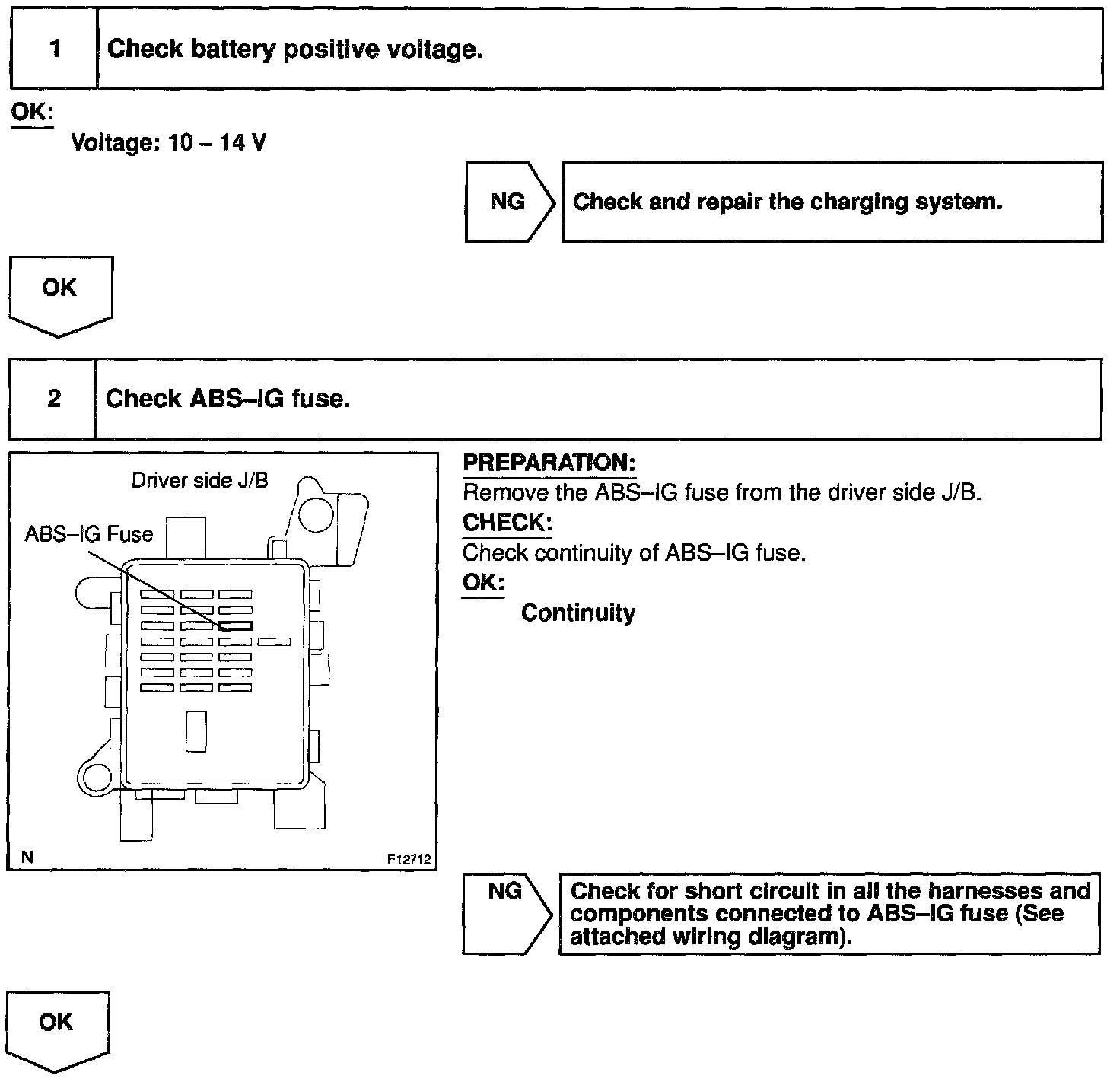 1 Check battery positive voltage.

OK:
Voltage: 10 – 14 V

NG Check and repair the charging system.

OK

2 Check ABS–IG fuse.

Driver side J/B
ABS–IG Fuse
N F12712

PREPARATION:
Remove the ABS–IG fuse from the driver side J/B.
CHECK:
Check continuity of ABS–IG fuse.
OK:
Continuity

NG Check for short circuit in all the harnesses and components connected to ABS–IG fuse (See attached wiring diagram).

OK